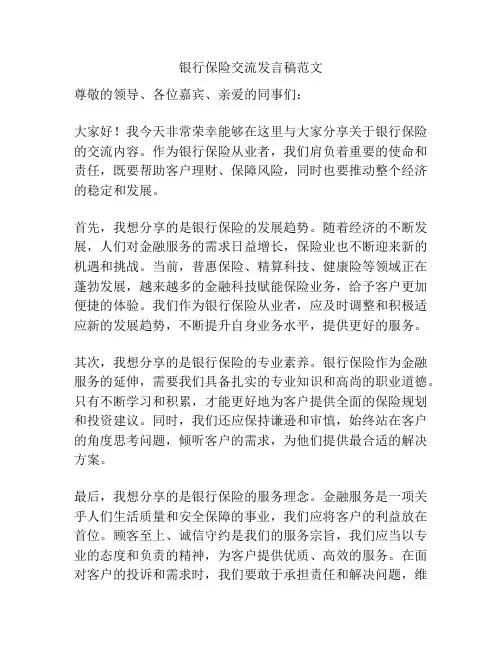 银行保险交流发言稿范文

尊敬的领导、各位嘉宾、亲爱的同事们：

大家好！我今天非常荣幸能够在这里与大家分享关于银行保险的交流内容。作为银行保险从业者，我们肩负着重要的使命和责任，既要帮助客户理财、保障风险，同时也要推动整个经济的稳定和发展。

首先，我想分享的是银行保险的发展趋势。随着经济的不断发展，人们对金融服务的需求日益增长，保险业也不断迎来新的机遇和挑战。当前，普惠保险、精算科技、健康险等领域正在蓬勃发展，越来越多的金融科技赋能保险业务，给予客户更加便捷的体验。我们作为银行保险从业者，应及时调整和积极适应新的发展趋势，不断提升自身业务水平，提供更好的服务。

其次，我想分享的是银行保险的专业素养。银行保险作为金融服务的延伸，需要我们具备扎实的专业知识和高尚的职业道德。只有不断学习和积累，才能更好地为客户提供全面的保险规划和投资建议。同时，我们还应保持谦逊和审慎，始终站在客户的角度思考问题，倾听客户的需求，为他们提供最合适的解决方案。

最后，我想分享的是银行保险的服务理念。金融服务是一项关乎人们生活质量和安全保障的事业，我们应将客户的利益放在首位。顾客至上、诚信守约是我们的服务宗旨，我们应当以专业的态度和负责的精神，为客户提供优质、高效的服务。在面对客户的投诉和需求时，我们要敢于承担责任和解决问题，维